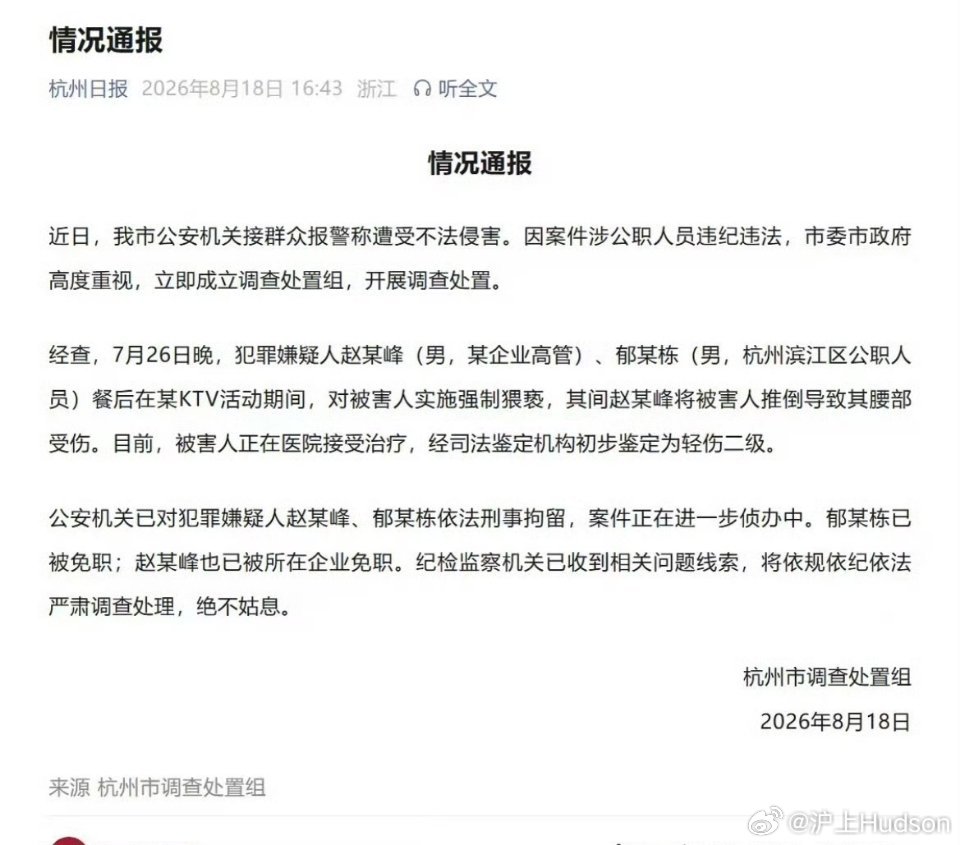 情况通报

杭州日报 2026年8月18日 16:43 浙江 听全文

情况通报

近日，我市公安机关接群众报警称遭受不法侵害。因案件涉公职人员违纪违法，市委市政府高度重视，立即成立调查处置组，开展调查处置。

经查，7月26日晚，犯罪嫌疑人赵某峰（男，某企业高管）、郁某栋（男，杭州滨江区公职人员）餐后在某KTV活动期间，对被害人实施强制猥亵，其间赵某峰将被害人推倒导致其腰部受伤。目前，被害人正在医院接受治疗，经司法鉴定机构初步鉴定为轻伤二级。

公安机关已对犯罪嫌疑人赵某峰、郁某栋依法刑事拘留，案件正在进一步侦办中。郁某栋已被免职；赵某峰也已被所在企业免职。纪检监察机关已收到相关问题线索，将依规依纪依法严肃调查处理，绝不姑息。

杭州市调查处置组
2026年8月18日

来源 杭州市调查处置组

@沪上Hudson